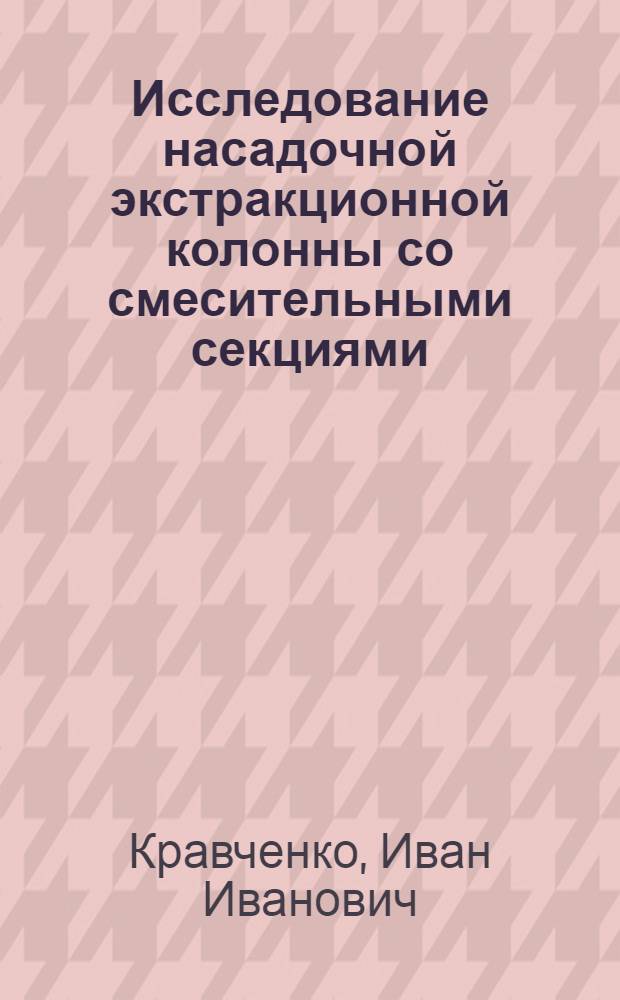 Исследование насадочной экстракционной колонны со смесительными секциями

Кравченко, Иван Иванович